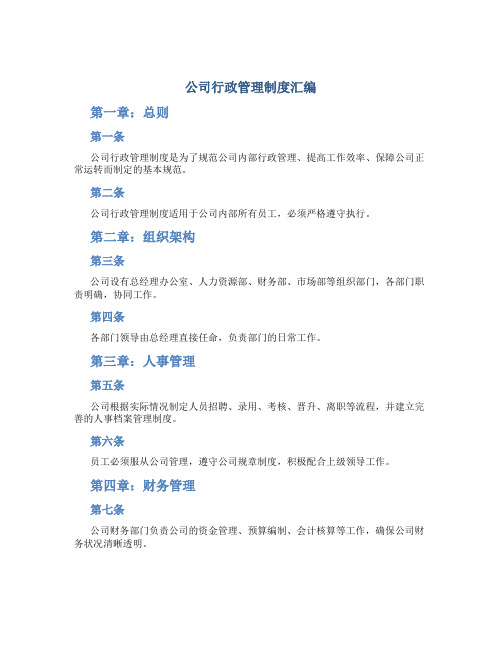 公司行政管理制度汇编

第一章：总则

第一条

公司行政管理制度是为了规范公司内部行政管理、提高工作效率、保障公司正常运转而制定的基本规范。

第二条

公司行政管理制度适用于公司内部所有员工，必须严格遵守执行。

第二章：组织架构

第三条

公司设有总经理办公室、人力资源部、财务部、市场部等组织部门，各部门职责明确，协同工作。

第四条

各部门领导由总经理直接任命，负责部门的日常工作。

第三章：人事管理

第五条

公司根据实际情况制定人员招聘、录用、考核、晋升、离职等流程，并建立完善的人事档案管理制度。

第六条

员工必须服从公司管理，遵守公司规章制度，积极配合上级领导工作。

第四章：财务管理

第七条

公司财务部门负责公司的资金管理、预算编制、会计核算等工作，确保公司财务状况清晰透明。